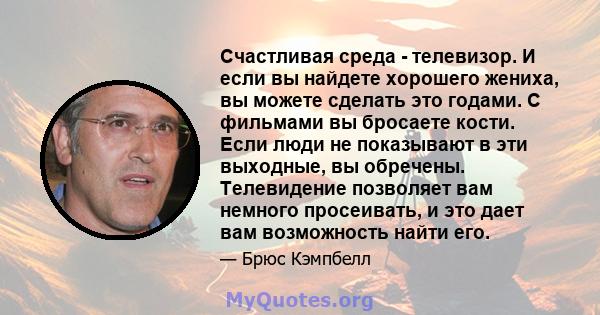 Счастливая среда - телевизор. И если вы найдете хорошего жениха, вы можете сделать это годами. С фильмами вы бросаете кости. Если люди не показывают в эти выходные, вы обречены. Телевидение позволяет вам немного просеивать, и это дает вам возможность найти его.

— Брюс Кэмпбелл

MyQuotes.org